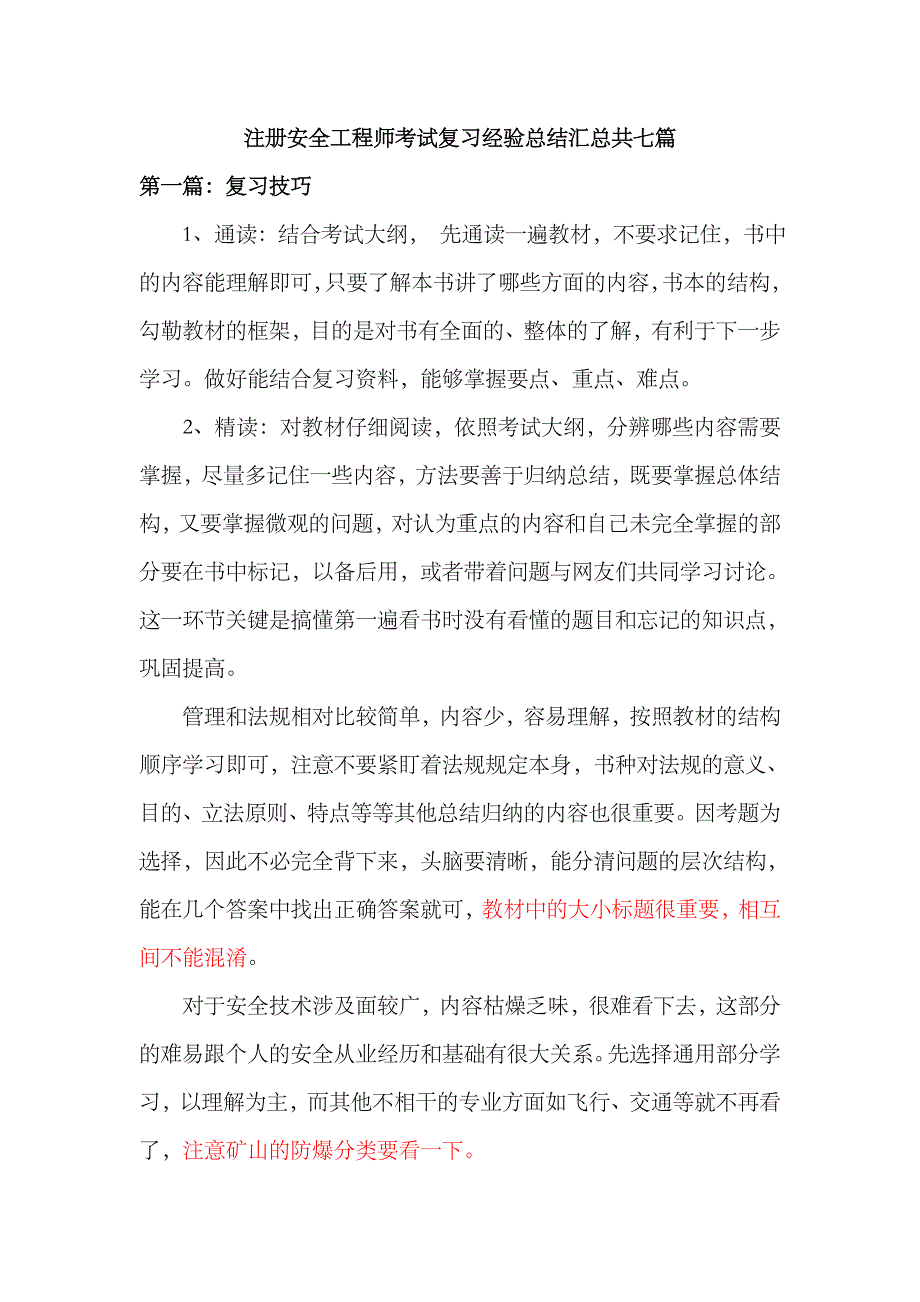 注册安全工程师考试复习经验总结汇总共七篇

第一篇：复习技巧

1、通读：结合考试大纲， 先通读一遍教材，不要求记住，书中的内容能理解即可，只要了解本书讲了哪些方面的内容，书本的结构，勾勒教材的框架，目的是对书有全面的、整体的了解，有利于下一步学习。做好能结合复习资料，能够掌握要点、重点、难点。

2、精读：对教材仔细阅读，依照考试大纲，分辨哪些内容需要掌握，尽量多记住一些内容，方法要善于归纳总结，既要掌握总体结构，又要掌握微观的问题，对认为重点的内容和自己未完全掌握的部分要在书中标记，以备后用，或者带着问题与网友们共同学习讨论。这一环节关键是搞懂第一遍看书时没有看懂的题目和忘记的知识点，巩固提高。

管理和法规相对比较简单，内容少，容易理解，按照教材的结构顺序学习即可，注意不要紧盯着法规规定本身，书种对法规的意义、目的、立法原则、特点等等其他总结归纳的内容也很重要。因考题为选择，因此不必完全背下来，头脑要清晰，能分清问题的层次结构，能在几个答案中找出正确答案就可，教材中的大小标题很重要，相互间不能混淆。

对于安全技术涉及面较广，内容枯燥乏味，很难看下去，这部分的难易跟个人的安全从业经历和基础有很大关系。先选择通用部分学习，以理解为主，而其他不相干的专业方面如飞行、交通等就不再看了，注意矿山的防爆分类要看一下。